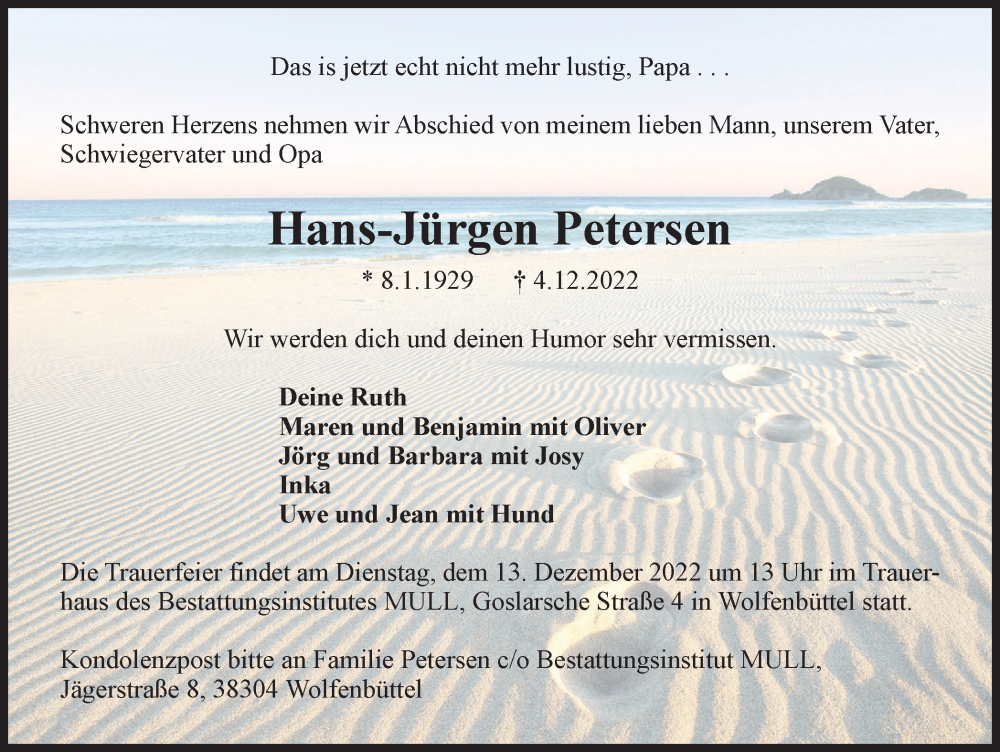 Das is jetzt echt nicht mehr lustig, Papa . . .

Schweren Herzens nehmen wir Abschied von meinem lieben Mann, unserem Vater, Schwiegervater und Opa

Hans-Jürgen Petersen

* 8.1.1929 † 4.12.2022

Wir werden dich und deinen Humor sehr vermissen.

Deine Ruth
Maren und Benjamin mit Oliver
Jörg und Barbara mit Josy
Inka
Uwe und Jean mit Hund

Die Trauerfeier findet am Dienstag, dem 13. Dezember 2022 um 13 Uhr im Trauerhaus des Bestattungsinstitutes MULL, Goslarsche Straße 4 in Wolfenbüttel statt.

Kondolenzpost bitte an Familie Petersen c/o Bestattungsinstitut MULL, Jägerstraße 8, 38304 Wolfenbüttel